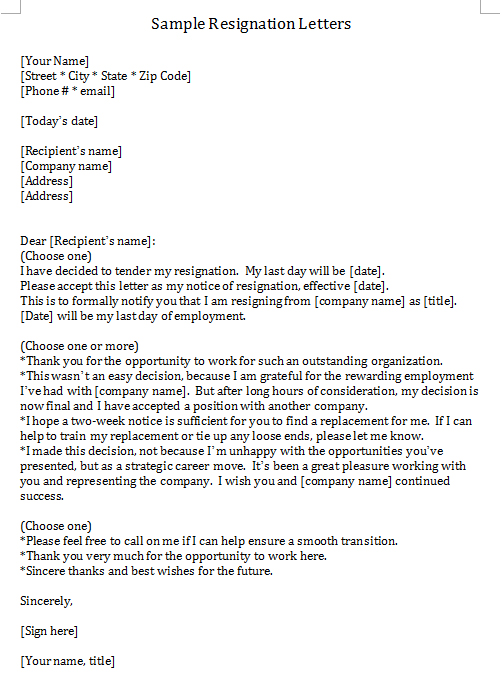 Sample Resignation Letters

[Your Name]
[Street * City * State * Zip Code]
[Phone # * email]

[Today's date]

[Recipient's name]
[Company name]
[Address]
[Address]

Dear [Recipient's name]:
(Choose one)
I have decided to tender my resignation. My last day will be [date].
Please accept this letter as my notice of resignation, effective [date].
This is to formally notify you that I am resigning from [company name] as [title]. [Date] will be my last day of employment.

(Choose one or more)
*Thank you for the opportunity to work for such an outstanding organization.
*This wasn't an easy decision, because I am grateful for the rewarding employment I've had with [company name]. But after long hours of consideration, my decision is now final and I have accepted a position with another company.
*I hope a two-week notice is sufficient for you to find a replacement for me. If I can help to train my replacement or tie up any loose ends, please let me know.
*I made this decision, not because I'm unhappy with the opportunities you've presented, but as a strategic career move. It's been a great pleasure working with you and representing the company. I wish you and [company name] continued success.

(Choose one)
*Please feel free to call on me if I can help ensure a smooth transition.
*Thank you very much for the opportunity to work here.
*Sincere thanks and best wishes for the future.

Sincerely,

[Sign here]

[Your name, title]